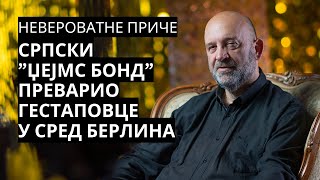 НЕВЕРОВАТНЕ ПРИЧЕ

СРПСКИ ”ЏЕЈМС БОНД” ПРЕВАРИО ГЕСТАПОВЦЕ У СРЕД БЕРЛИНА